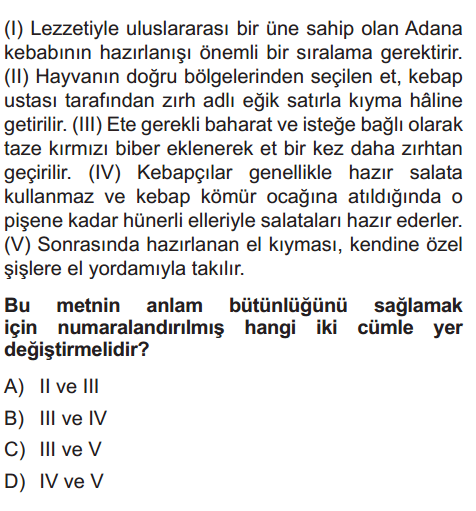 (I) Lezzetiyle uluslararası bir üne sahip olan Adana kebabının hazırlanışı önemli bir sıralama gerektirir. (II) Hayvanın doğru bölgelerinden seçilen et, kebap ustası tarafından zırh adlı eğik satırla kıyma hâline getirilir. (III) Ete gerekli baharat ve isteğe bağlı olarak taze kırmızı biber eklenerek et bir kez daha zırhtan geçirilir. (IV) Kebapçılar genellikle hazır salata kullanmaz ve kebap kömür ocağına atıldığında o pişene kadar hünerli elleriyle salataları hazır ederler. (V) Sonrasında hazırlanan el kıyması, kendine özel şişlere el yordamıyla takılır.

Bu metnin anlam bütünlüğünü sağlamak için numaralandırılmış hangi iki cümle yer değiştirmelidir?

A) II ve III

B) III ve IV

C) III ve V

D) IV ve V